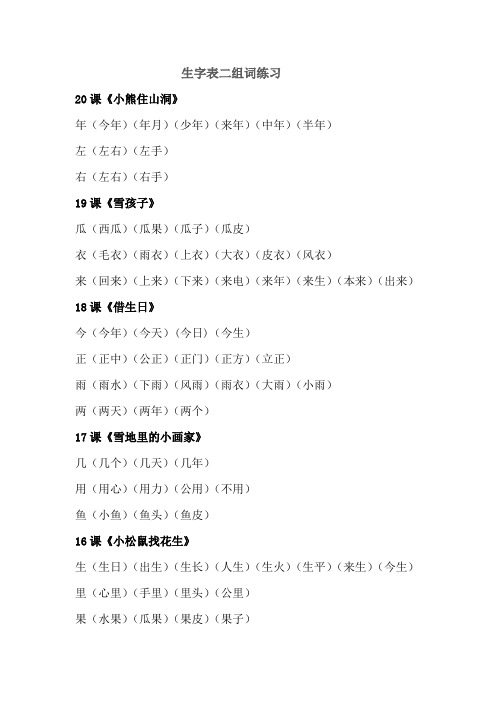 生字表二组词练习

20 课《小熊住山洞》

年（今年）（年月）（少年）（来年）（中年）（半年）

左（左右）（左手）

右（左右）（右手）

19 课《雪孩子》

瓜（西瓜）（瓜果）（瓜子）（瓜皮）

衣（毛衣）（雨衣）（上衣）（大衣）（皮衣）（风衣）

来（回来）（上来）（下来）（来电）（来年）（来生）（本来）（出来）

18 课《借生日》

今（今年）（今天）（今日）（今生）

正（正中）（公正）（正门）（正方）（立正）

雨（雨水）（下雨）（风雨）（雨衣）（大雨）（小雨）

两（两天）（两年）（两个）

17 课《雪地里的小画家》

几（几个）（几天）（几年）

用（用心）（用力）（公用）（不用）

鱼（小鱼）（鱼头）（鱼皮）

16 课《小松鼠找花生》

生（生日）（出生）（生长）（人生）（生火）（生平）（来生）（今生）

里（心里）（手里）（里头）（公里）

果（水果）（瓜果）（果皮）（果子）